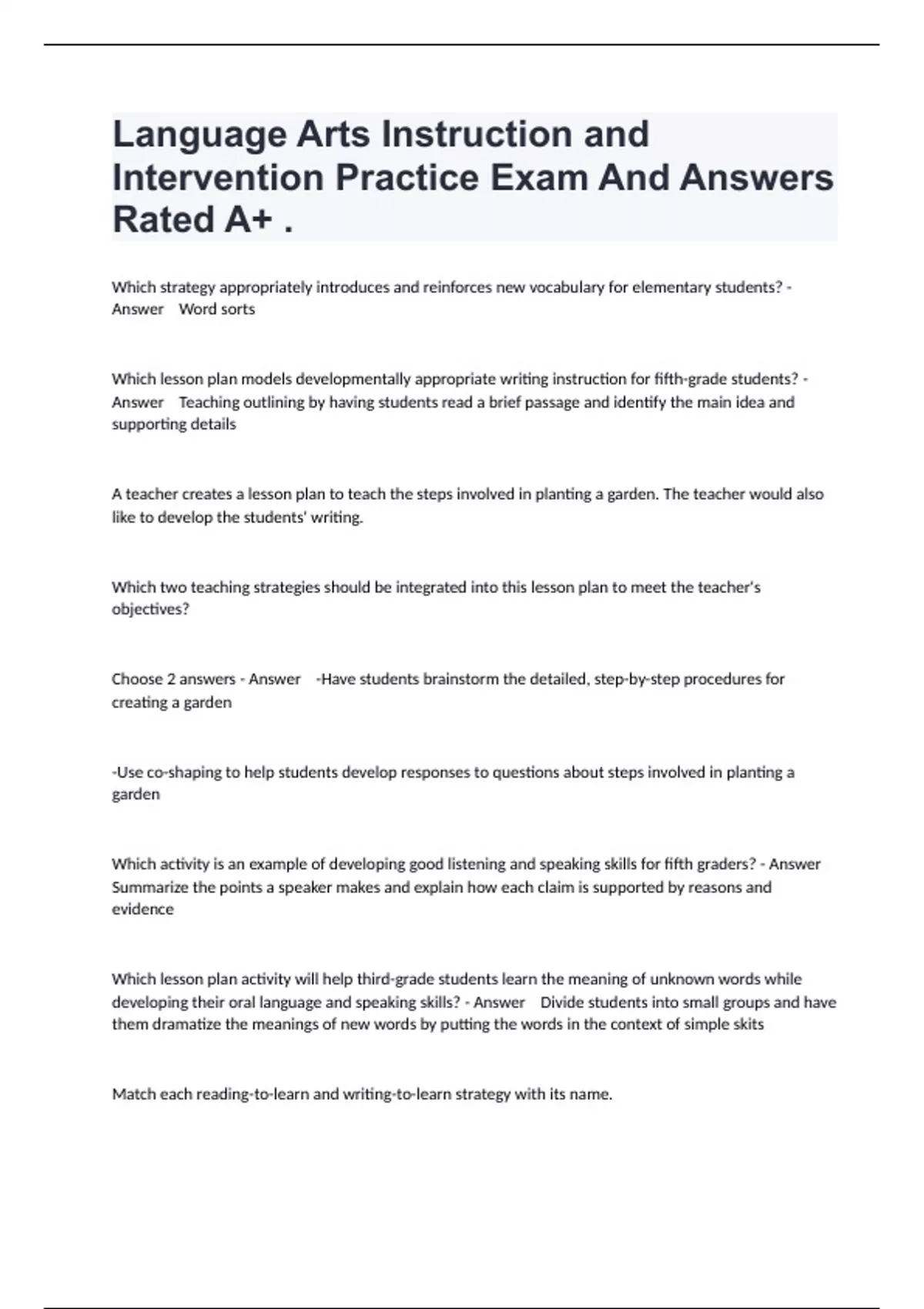 Language Arts Instruction and Intervention Practice Exam And Answers Rated A+ .

Which strategy appropriately introduces and reinforces new vocabulary for elementary students? - Answer Word sorts

Which lesson plan models developmentally appropriate writing instruction for fifth-grade students? - Answer Teaching outlining by having students read a brief passage and identify the main idea and supporting details

A teacher creates a lesson plan to teach the steps involved in planting a garden. The teacher would also like to develop the students' writing.

Which two teaching strategies should be integrated into this lesson plan to meet the teacher's objectives?

Choose 2 answers - Answer -Have students brainstorm the detailed, step-by-step procedures for creating a garden

-Use co-shaping to help students develop responses to questions about steps involved in planting a garden

Which activity is an example of developing good listening and speaking skills for fifth graders? - Answer Summarize the points a speaker makes and explain how each claim is supported by reasons and evidence

Which lesson plan activity will help third-grade students learn the meaning of unknown words while developing their oral language and speaking skills? - Answer Divide students into small groups and have them dramatize the meanings of new words by putting the words in the context of simple skits

Match each reading-to-learn and writing-to-learn strategy with its name.